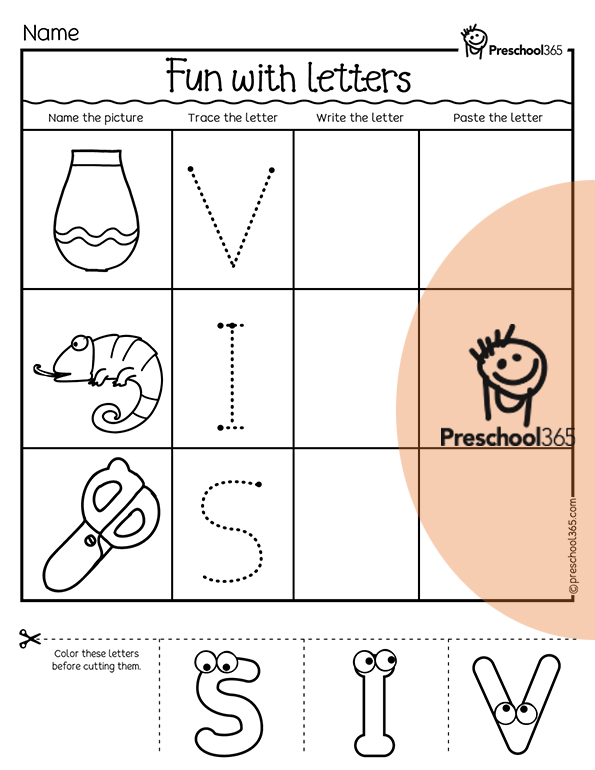 Name

Preschool365

Fun with letters

| Name the picture | Trace the letter | Write the letter | Paste the letter |
|---|---|---|---|
|  | V |  |  |
|  | I |  |  |
|  | S |  |  |

©preschool365.com

Color these letters before cutting them.

S I V

Preschool365